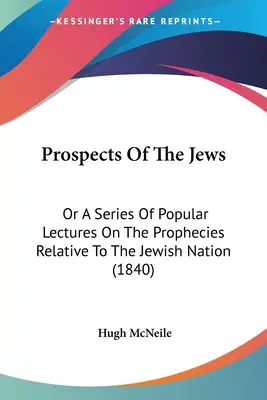 —KESSINGER'S RARE REPRINTS—

Prospects Of The Jews

Or A Series Of Popular Lectures On The Prophecies Relative To The Jewish Nation (1840)

Hugh McNeile